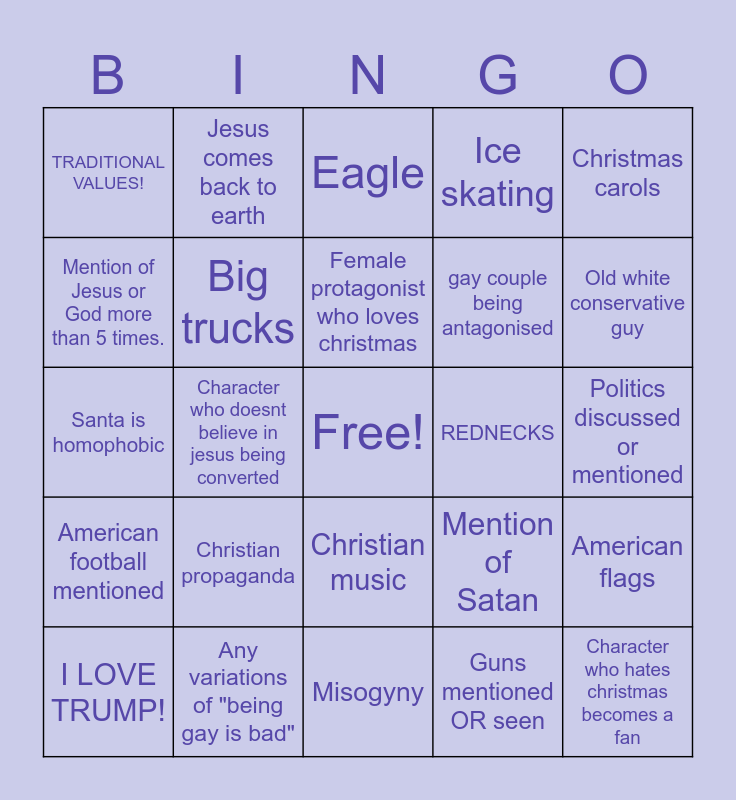 | B | I | N | G | O |
|---|---|---|---|---|
| TRADITIONAL VALUES! | Jesus comes back to earth | Eagle | Ice skating | Christmas carols |
| Mention of Jesus or God more than 5 times. | Big trucks | Female protagonist who loves christmas | gay couple being antagonised | Old white conservative guy |
| Santa is homophobic | Character who doesnt believe in jesus being converted | Free! | REDNECKS | Politics discussed or mentioned |
| American football mentioned | Christian propaganda | Christian music | Mention of Satan | American flags |
| I LOVE TRUMP! | Any variations of "being gay is bad" | Misogyny | Guns mentioned OR seen | Character who hates christmas becomes a fan |